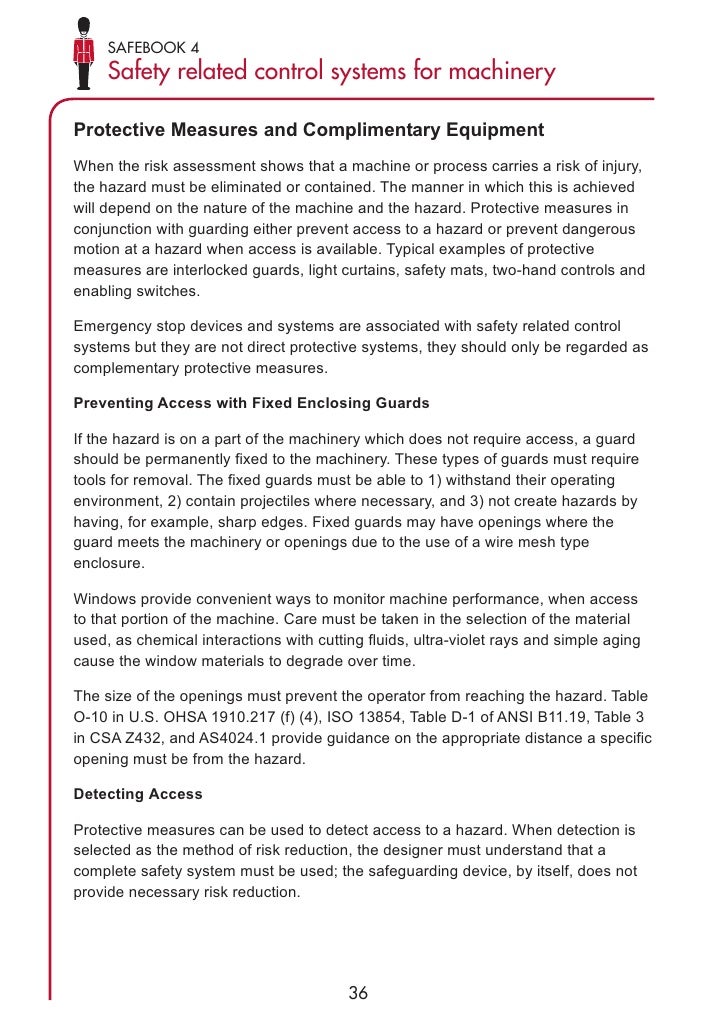 SAFEBOOK 4
Safety related control systems for machinery

Protective Measures and Complimentary Equipment

When the risk assessment shows that a machine or process carries a risk of injury, the hazard must be eliminated or contained. The manner in which this is achieved will depend on the nature of the machine and the hazard. Protective measures in conjunction with guarding either prevent access to a hazard or prevent dangerous motion at a hazard when access is available. Typical examples of protective measures are interlocked guards, light curtains, safety mats, two-hand controls and enabling switches.

Emergency stop devices and systems are associated with safety related control systems but they are not direct protective systems, they should only be regarded as complementary protective measures.

Preventing Access with Fixed Enclosing Guards

If the hazard is on a part of the machinery which does not require access, a guard should be permanently fixed to the machinery. These types of guards must require tools for removal. The fixed guards must be able to 1) withstand their operating environment, 2) contain projectiles where necessary, and 3) not create hazards by having, for example, sharp edges. Fixed guards may have openings where the guard meets the machinery or openings due to the use of a wire mesh type enclosure.

Windows provide convenient ways to monitor machine performance, when access to that portion of the machine. Care must be taken in the selection of the material used, as chemical interactions with cutting fluids, ultra-violet rays and simple aging cause the window materials to degrade over time.

The size of the openings must prevent the operator from reaching the hazard. Table O-10 in U.S. OHSA 1910.217 (f) (4), ISO 13854, Table D-1 of ANSI B11.19, Table 3 in CSA Z432, and AS4024.1 provide guidance on the appropriate distance a specific opening must be from the hazard.

Detecting Access

Protective measures can be used to detect access to a hazard. When detection is selected as the method of risk reduction, the designer must understand that a complete safety system must be used; the safeguarding device, by itself, does not provide necessary risk reduction.

36